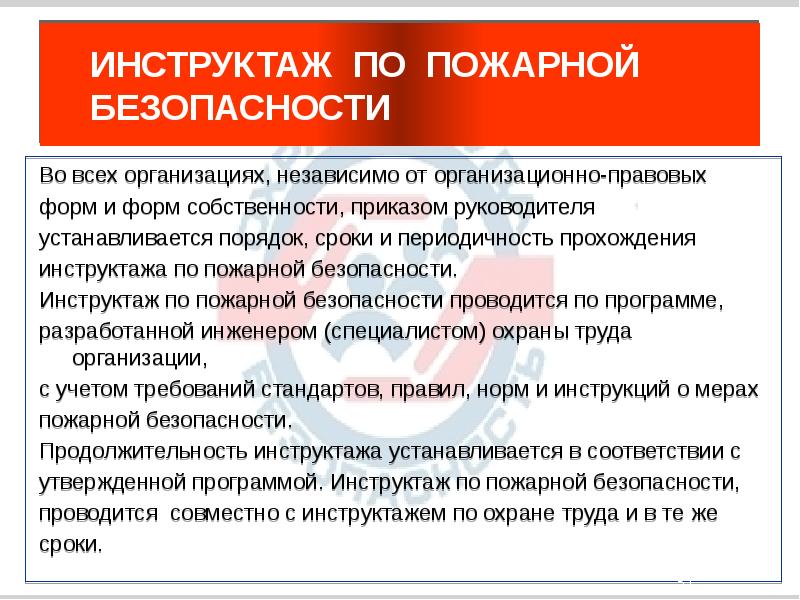 ИНСТРУКТАЖ ПО ПОЖАРНОЙ БЕЗОПАСНОСТИ

Во всех организациях, независимо от организационно-правовых форм и форм собственности, приказом руководителя устанавливается порядок, сроки и периодичность прохождения инструктажа по пожарной безопасности.
Инструктаж по пожарной безопасности проводится по программе, разработанной инженером (специалистом) охраны труда организации,
с учетом требований стандартов, правил, норм и инструкций о мерах пожарной безопасности.
Продолжительность инструктажа устанавливается в соответствии с утвержденной программой. Инструктаж по пожарной безопасности, проводится совместно с инструктажем по охране труда и в те же сроки.